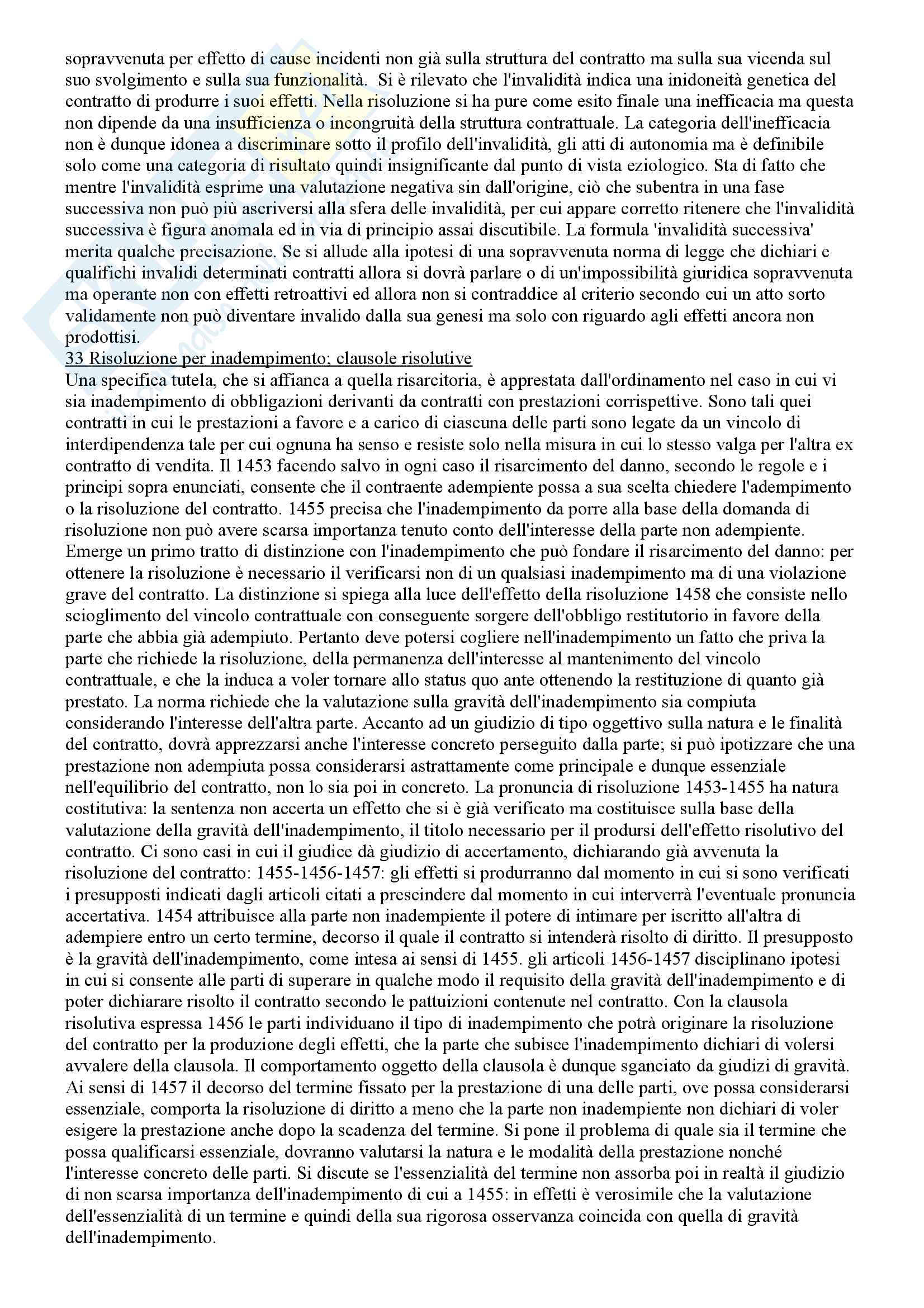 sopravvenuta per effetto di cause incidenti non già sulla struttura del contratto ma sulla sua vicenda sul suo svolgimento e sulla sua funzionalità. Si è rilevato che l'invalidità indica una inidoneità genetica del contratto di produrre i suoi effetti. Nella risoluzione si ha pure come esito finale una inefficacia ma questa non dipende da una insufficienza o incongruità della struttura contrattuale. La categoria dell'inefficacia non è dunque idonea a discriminare sotto il profilo dell'invalidità, gli atti di autonomia ma è definibile solo come una categoria di risultato quindi insignificante dal punto di vista eziologico. Sta di fatto che mentre l'invalidità esprime una valutazione negativa sin dall'origine, ciò che subentra in una fase successiva non può più ascriversi alla sfera delle invalidità, per cui appare corretto ritenere che l'invalidità successiva è figura anomala ed in via di principio assai discutibile. La formula 'invalidità successiva' merita qualche precisazione. Se si allude alla ipotesi di una sopravvenuta norma di legge che dichiari e qualifichi invalidi determinati contratti allora si dovrà parlare o di un'impossibilità giuridica sopravvenuta ma operante non con effetti retroattivi ed allora non si contraddice al criterio secondo cui un atto sorto validamente non può diventare invalido dalla sua genesi ma solo con riguardo agli effetti ancora non prodottisi.

33 Risoluzione per inadempimento; clausole risolutive

Una specifica tutela, che si affianca a quella risarcitoria, è apprestata dall'ordinamento nel caso in cui vi sia inadempimento di obbligazioni derivanti da contratti con prestazioni corrispettive. Sono tali quei contratti in cui le prestazioni a favore e a carico di ciascuna delle parti sono legate da un vincolo di interdipendenza tale per cui ognuna ha senso e resiste solo nella misura in cui lo stesso valga per l'altra ex contratto di vendita. Il 1453 facendo salvo in ogni caso il risarcimento del danno, secondo le regole e i principi sopra enunciati, consente che il contraente adempiente possa a sua scelta chiedere l'adempimento o la risoluzione del contratto. 1455 precisa che l'inadempimento da porre alla base della domanda di risoluzione non può avere scarsa importanza tenuto conto dell'interesse della parte non adempiente. Emerge un primo tratto di distinzione con l'inadempimento che può fondare il risarcimento del danno: per ottenere la risoluzione è necessario il verificarsi non di un qualsiasi inadempimento ma di una violazione grave del contratto. La distinzione si spiega alla luce dell'effetto della risoluzione 1458 che consiste nello scioglimento del vincolo contrattuale con conseguente sorgere dell'obbligo restitutorio in favore della parte che abbia già adempiuto. Pertanto deve potersi cogliere nell'inadempimento un fatto che priva la parte che richiede la risoluzione, della permanenza dell'interesse al mantenimento del vincolo contrattuale, e che la induca a voler tornare allo status quo ante ottenendo la restituzione di quanto già prestato. La norma richiede che la valutazione sulla gravità dell'inadempimento sia compiuta considerando l'interesse dell'altra parte. Accanto ad un giudizio di tipo oggettivo sulla natura e le finalità del contratto, dovrà apprezzarsi anche l'interesse concreto perseguito dalla parte; si può ipotizzare che una prestazione non adempiuta possa considerarsi astrattamente come principale e dunque essenziale nell'equilibrio del contratto, non lo sia poi in concreto. La pronuncia di risoluzione 1453-1455 ha natura costitutiva: la sentenza non accerta un effetto che si è già verificato ma costituisce sulla base della valutazione della gravità dell'inadempimento, il titolo necessario per il prodursi dell'effetto risolutivo del contratto. Ci sono casi in cui il giudice dà giudizio di accertamento, dichiarando già avvenuta la risoluzione del contratto: 1455-1456-1457: gli effetti si produrranno dal momento in cui si sono verificati i presupposti indicati dagli articoli citati a prescindere dal momento in cui interverrà l'eventuale pronuncia accertativa. 1454 attribuisce alla parte non inadempiente il potere di intimare per iscritto all'altra di adempiere entro un certo termine, decorso il quale il contratto si intenderà risolto di diritto. Il presupposto è la gravità dell'inadempimento, come intesa ai sensi di 1455. gli articoli 1456-1457 disciplinano ipotesi in cui si consente alle parti di superare in qualche modo il requisito della gravità dell'inadempimento e di poter dichiarare risolto il contratto secondo le pattuizioni contenute nel contratto. Con la clausola risolutiva espressa 1456 le parti individuano il tipo di inadempimento che potrà originare la risoluzione del contratto per la produzione degli effetti, che la parte che subisce l'inadempimento dichiari di volersi avvalere della clausola. Il comportamento oggetto della clausola è dunque sganciato da giudizi di gravità. Ai sensi di 1457 il decorso del termine fissato per la prestazione di una delle parti, ove possa considerarsi essenziale, comporta la risoluzione di diritto a meno che la parte non inadempiente non dichiari di voler esigere la prestazione anche dopo la scadenza del termine. Si pone il problema di quale sia il termine che possa qualificarsi essenziale, dovranno valutarsi la natura e le modalità della prestazione nonché l'interesse concreto delle parti. Si discute se l'essenzialità del termine non assorba poi in realtà il giudizio di non scarsa importanza dell'inadempimento di cui a 1455: in effetti è verosimile che la valutazione dell'essenzialità di un termine e quindi della sua rigorosa osservanza coincida con quella di gravità dell'inadempimento.